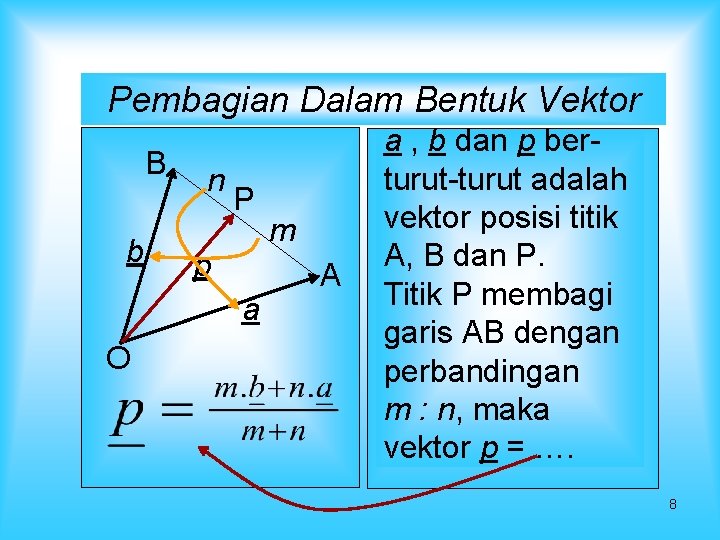 Pembagian Dalam Bentuk Vektor

B
n
P
m
b
p
A
a
O

$\underline{p} = \frac{m.\underline{b}+n.\underline{a}}{m+n}$

a , b dan p berturut-turut adalah vektor posisi titik A, B dan P. Titik P membagi garis AB dengan perbandingan m : n, maka vektor p = ….

8